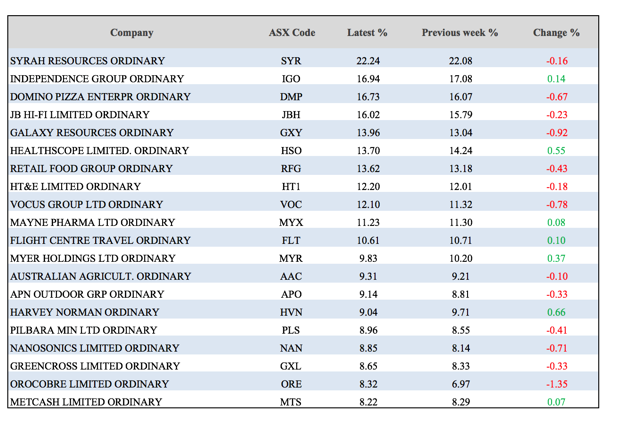 | Company | ASX Code | Latest % | Previous week % | Change % |
|---|---|---|---|---|
| SYRAH RESOURCES ORDINARY | SYR | 22.24 | 22.08 | -0.16 |
| INDEPENDENCE GROUP ORDINARY | IGO | 16.94 | 17.08 | 0.14 |
| DOMINO PIZZA ENTERPR ORDINARY | DMP | 16.73 | 16.07 | -0.67 |
| JB HI-FI LIMITED ORDINARY | JBH | 16.02 | 15.79 | -0.23 |
| GALAXY RESOURCES ORDINARY | GXY | 13.96 | 13.04 | -0.92 |
| HEALTHSCOPE LIMITED. ORDINARY | HSO | 13.70 | 14.24 | 0.55 |
| RETAIL FOOD GROUP ORDINARY | RFG | 13.62 | 13.18 | -0.43 |
| HT&E LIMITED ORDINARY | HT1 | 12.20 | 12.01 | -0.18 |
| VOCUS GROUP LTD ORDINARY | VOC | 12.10 | 11.32 | -0.78 |
| MAYNE PHARMA LTD ORDINARY | MYX | 11.23 | 11.30 | 0.08 |
| FLIGHT CENTRE TRAVEL ORDINARY | FLT | 10.61 | 10.71 | 0.10 |
| MYER HOLDINGS LTD ORDINARY | MYR | 9.83 | 10.20 | 0.37 |
| AUSTRALIAN AGRICULT. ORDINARY | AAC | 9.31 | 9.21 | -0.10 |
| APN OUTDOOR GRP ORDINARY | APO | 9.14 | 8.81 | -0.33 |
| HARVEY NORMAN ORDINARY | HVN | 9.04 | 9.71 | 0.66 |
| PILBARA MIN LTD ORDINARY | PLS | 8.96 | 8.55 | -0.41 |
| NANOSONICS LIMITED ORDINARY | NAN | 8.85 | 8.14 | -0.71 |
| GREENCROSS LIMITED ORDINARY | GXL | 8.65 | 8.33 | -0.33 |
| OROCOBRE LIMITED ORDINARY | ORE | 8.32 | 6.97 | -1.35 |
| METCASH LIMITED ORDINARY | MTS | 8.22 | 8.29 | 0.07 |